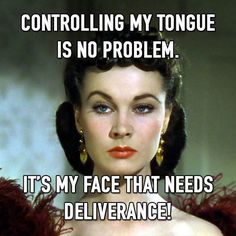 CONTROLLING MY TONGUE IS NO PROBLEM.

IT'S MY FACE THAT NEEDS DELIVERANCE!